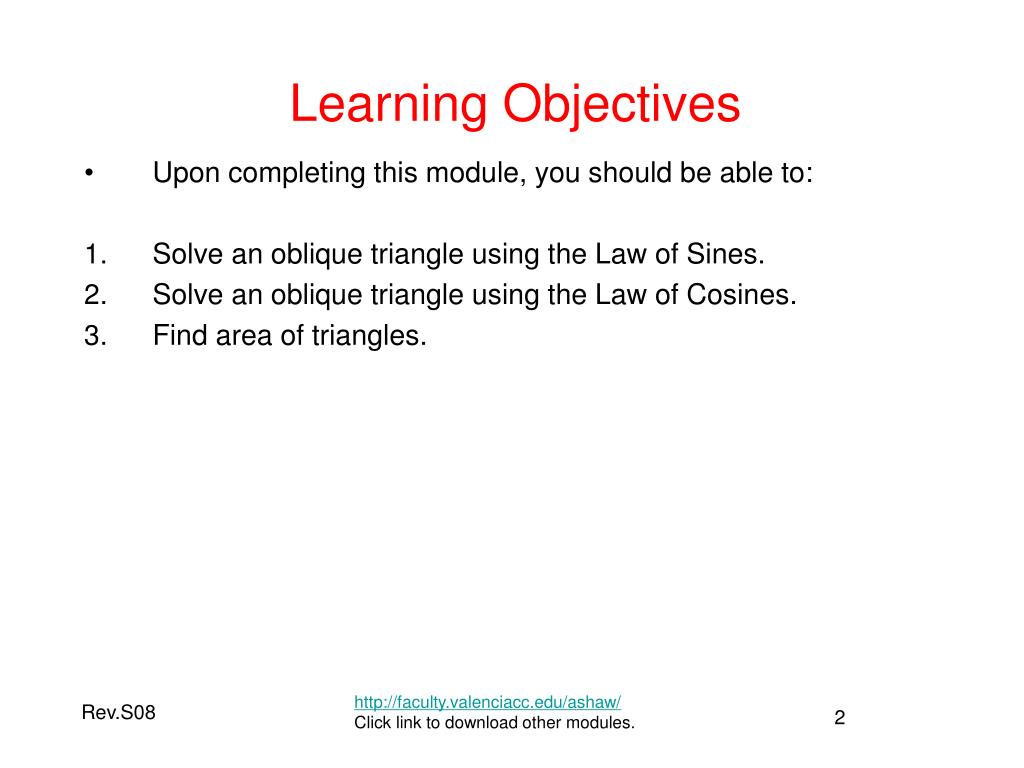 Learning Objectives

• Upon completing this module, you should be able to:

1. Solve an oblique triangle using the Law of Sines.
2. Solve an oblique triangle using the Law of Cosines.
3. Find area of triangles.

Rev.S08

http://faculty.valenciacc.edu/ashaw/
Click link to download other modules.

2